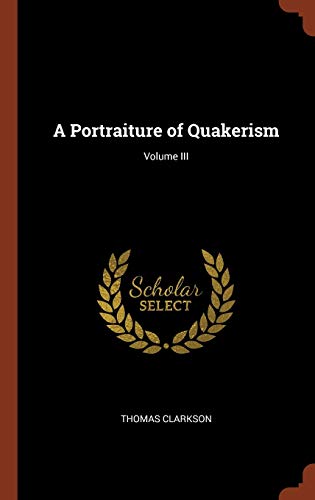 A Portraiture of Quakerism

Volume III

Scholar
SELECT

THOMAS CLARKSON